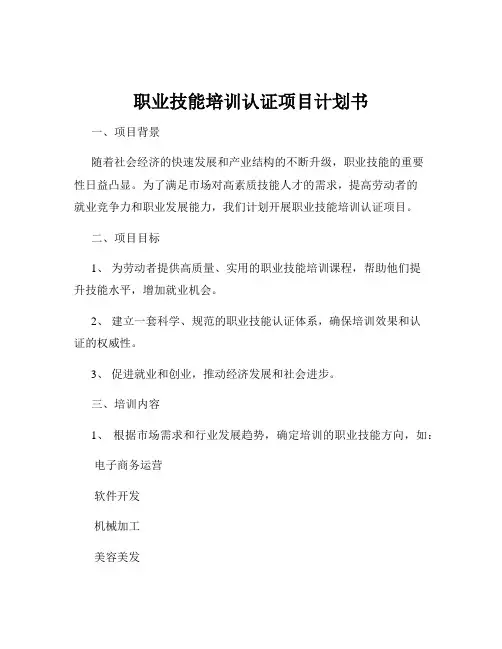 职业技能培训认证项目计划书

一、项目背景

随着社会经济的快速发展和产业结构的不断升级，职业技能的重要性日益凸显。为了满足市场对高素质技能人才的需求，提高劳动者的就业竞争力和职业发展能力，我们计划开展职业技能培训认证项目。

二、项目目标

1、 为劳动者提供高质量、实用的职业技能培训课程，帮助他们提升技能水平，增加就业机会。

2、 建立一套科学、规范的职业技能认证体系，确保培训效果和认证的权威性。

3、 促进就业和创业，推动经济发展和社会进步。

三、培训内容

1、 根据市场需求和行业发展趋势，确定培训的职业技能方向，如：

电子商务运营

软件开发

机械加工

美容美发